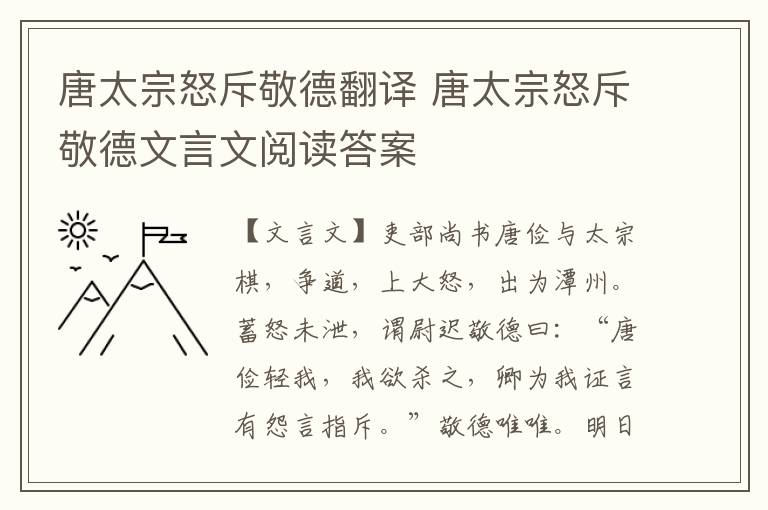 唐太宗怒斥敬德翻译 唐太宗怒斥敬德文言文阅读答案

【文言文】吏部尚书唐俭与太宗棋，争道，上大怒，出为潭州。蓄怒未泄，谓尉迟敬德曰：“唐俭轻我，我欲杀之，卿为我证言有怨言指斥。”敬德唯唯。明日